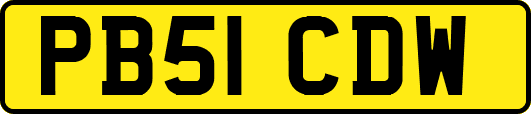 PB51 CDW